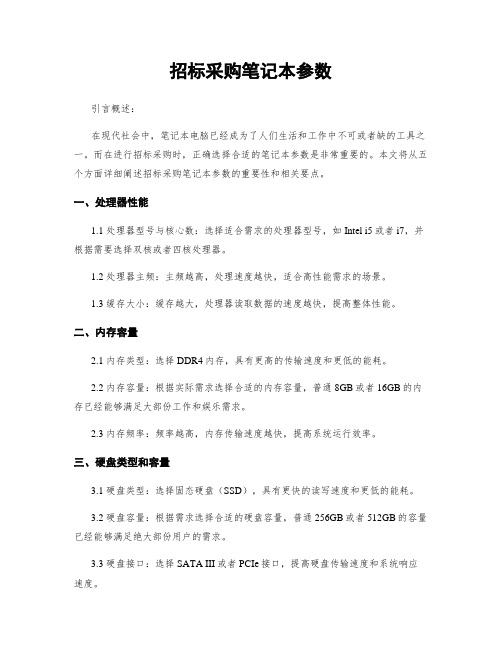 招标采购笔记本参数

引言概述：

在现代社会中，笔记本电脑已经成为了人们生活和工作中不可或者缺的工具之一。而在进行招标采购时，正确选择合适的笔记本参数是非常重要的。本文将从五个方面详细阐述招标采购笔记本参数的重要性和相关要点。

一、处理器性能

1.1 处理器型号与核心数：选择适合需求的处理器型号，如 Intel i5 或者 i7，并根据需要选择双核或者四核处理器。

1.2 处理器主频：主频越高，处理速度越快，适合高性能需求的场景。

1.3 缓存大小：缓存越大，处理器读取数据的速度越快，提高整体性能。

二、内存容量

2.1 内存类型：选择 DDR4 内存，具有更高的传输速度和更低的能耗。

2.2 内存容量：根据实际需求选择合适的内存容量，普通 8GB 或者 16GB 的内存已经能够满足大部份工作和娱乐需求。

2.3 内存频率：频率越高，内存传输速度越快，提高系统运行效率。

三、硬盘类型和容量

3.1 硬盘类型：选择固态硬盘（SSD），具有更快的读写速度和更低的能耗。

3.2 硬盘容量：根据需求选择合适的硬盘容量，普通 256GB 或者 512GB 的容量已经能够满足绝大部份用户的需求。

3.3 硬盘接口：选择 SATA III 或者 PCIe 接口，提高硬盘传输速度和系统响应速度。